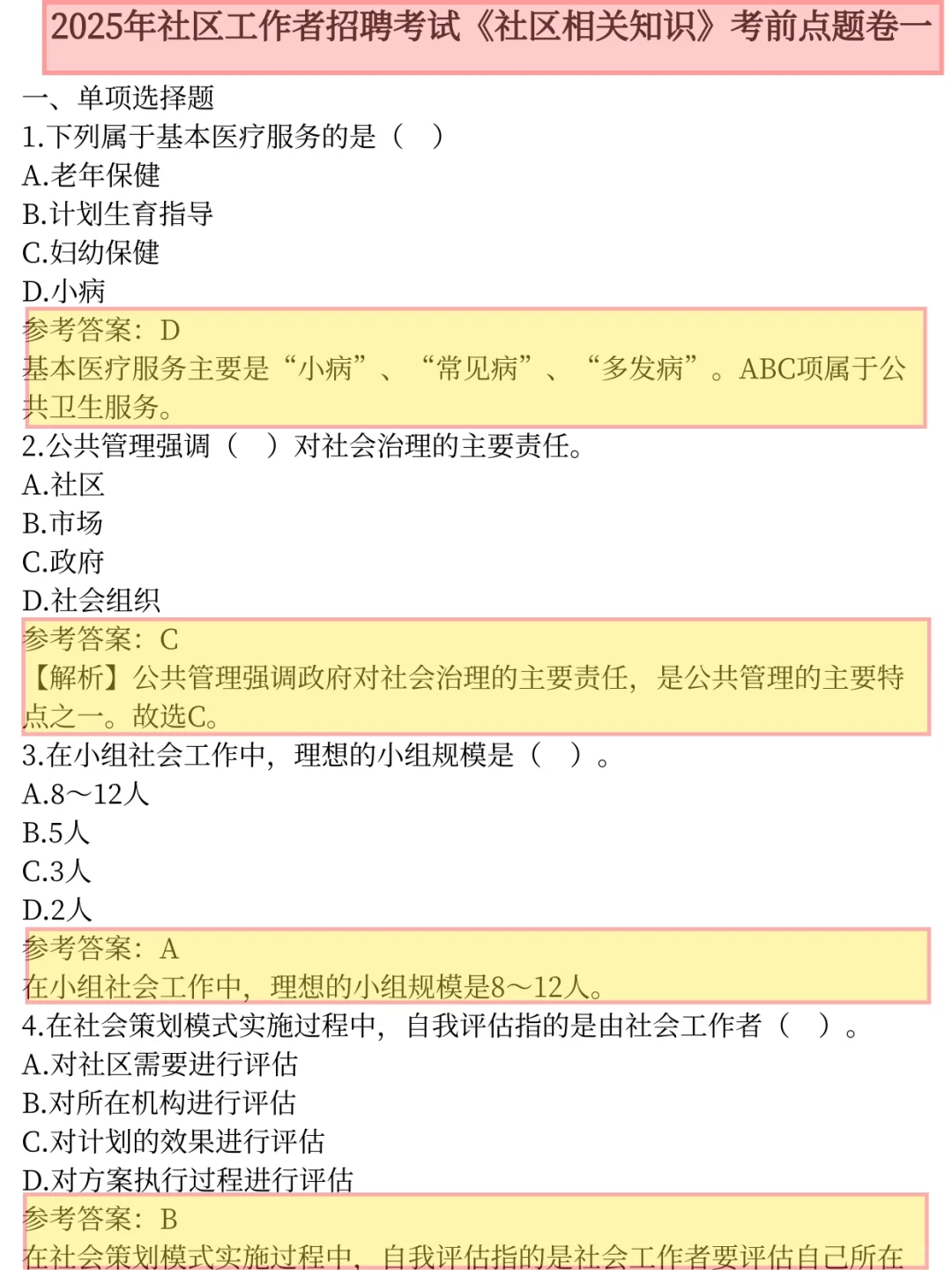 2025年社区工作者招聘考试《社区相关知识》考前点题卷一

一、单项选择题

1.下列属于基本医疗服务的是（ ）

A.老年保健

B.计划生育指导

C.妇幼保健

D.小病

参考答案：D

基本医疗服务主要是“小病”、“常见病”、“多发病”。ABC项属于公共卫生服务。

2.公共管理强调（ ）对社会治理的主要责任。

A.社区

B.市场

C.政府

D.社会组织

参考答案：C

【解析】公共管理强调政府对社会治理的主要责任，是公共管理的主要特点之一。故选C。

3.在小组社会工作中，理想的小组规模是（ ）。

A.8～12人

B.5人

C.3人

D.2人

参考答案：A

在小组社会工作中，理想的小组规模是8～12人。

4.在社会策划模式实施过程中，自我评估指的是由社会工作者（ ）。

A.对社区需要进行评估

B.对所在机构进行评估

C.对计划的效果进行评估

D.对方案执行过程进行评估

参考答案：B

在社会策划模式实施过程中，自我评估指的是社会工作者要评估自己所在